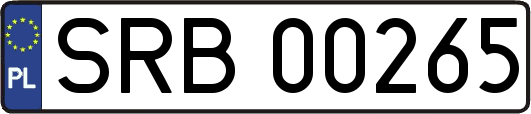 PL
SRB 00265